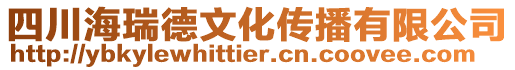 四川海瑞德文化传播有限公司
http://ybkylewhittier.cn.coovee.com